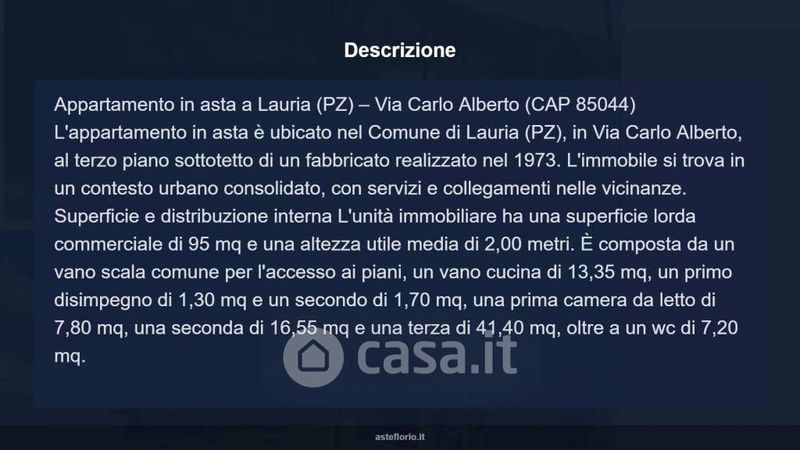 Descrizione

Appartamento in asta a Lauria (PZ) – Via Carlo Alberto (CAP 85044) L'appartamento in asta è ubicato nel Comune di Lauria (PZ), in Via Carlo Alberto, al terzo piano sottotetto di un fabbricato realizzato nel 1973. L'immobile si trova in un contesto urbano consolidato, con servizi e collegamenti nelle vicinanze. Superficie e distribuzione interna L'unità immobiliare ha una superficie lorda commerciale di 95 mq e una altezza utile media di 2,00 metri. È composta da un vano scala comune per l'accesso ai piani, un vano cucina di 13,35 mq, un primo disimpegno di 1,30 mq e un secondo di 1,70 mq, una prima camera da letto di 7,80 mq, una seconda di 16,55 mq e una terza di 41,40 mq, oltre a un wc di 7,20 mq.

asteflorio.it

casa.it